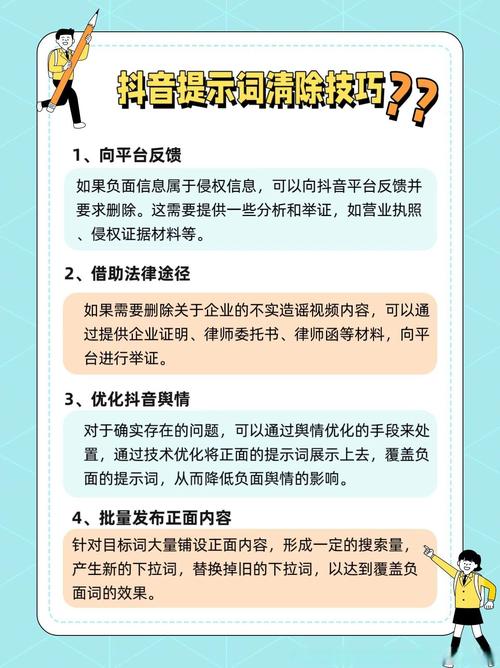 抖音提示词清除技巧??

1、向平台反馈

如果负面信息属于侵权信息，可以向抖音平台反馈并要求删除。这需要提供一些分析和举证，如营业执照、侵权证据材料等。

2、借助法律途径

如果需要删除关于企业的不实造谣视频内容，可以通过提供企业证明、律师委托书、律师函等材料，向平台进行举证。

3、优化抖音舆情

对于确实存在的问题，可以通过舆情优化的手段来处置，通过技术优化将正面的提示词展示上去，覆盖负面的提示词，从而降低负面舆情的影响。

4、批量发布正面内容

针对目标词大量铺设正面内容，形成一定的搜索量，产生新的下拉词，替换掉旧的下拉词，以达到覆盖负面词的效果。